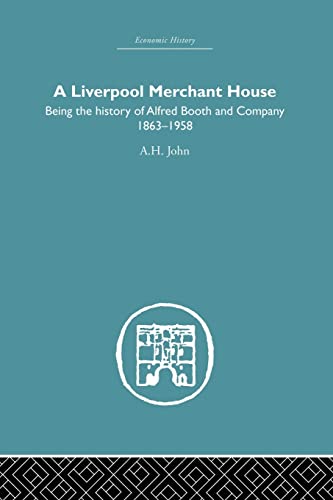 Economic History

A Liverpool Merchant House

Being the history of Alfred Booth and Company 1863–1958

A.H. John